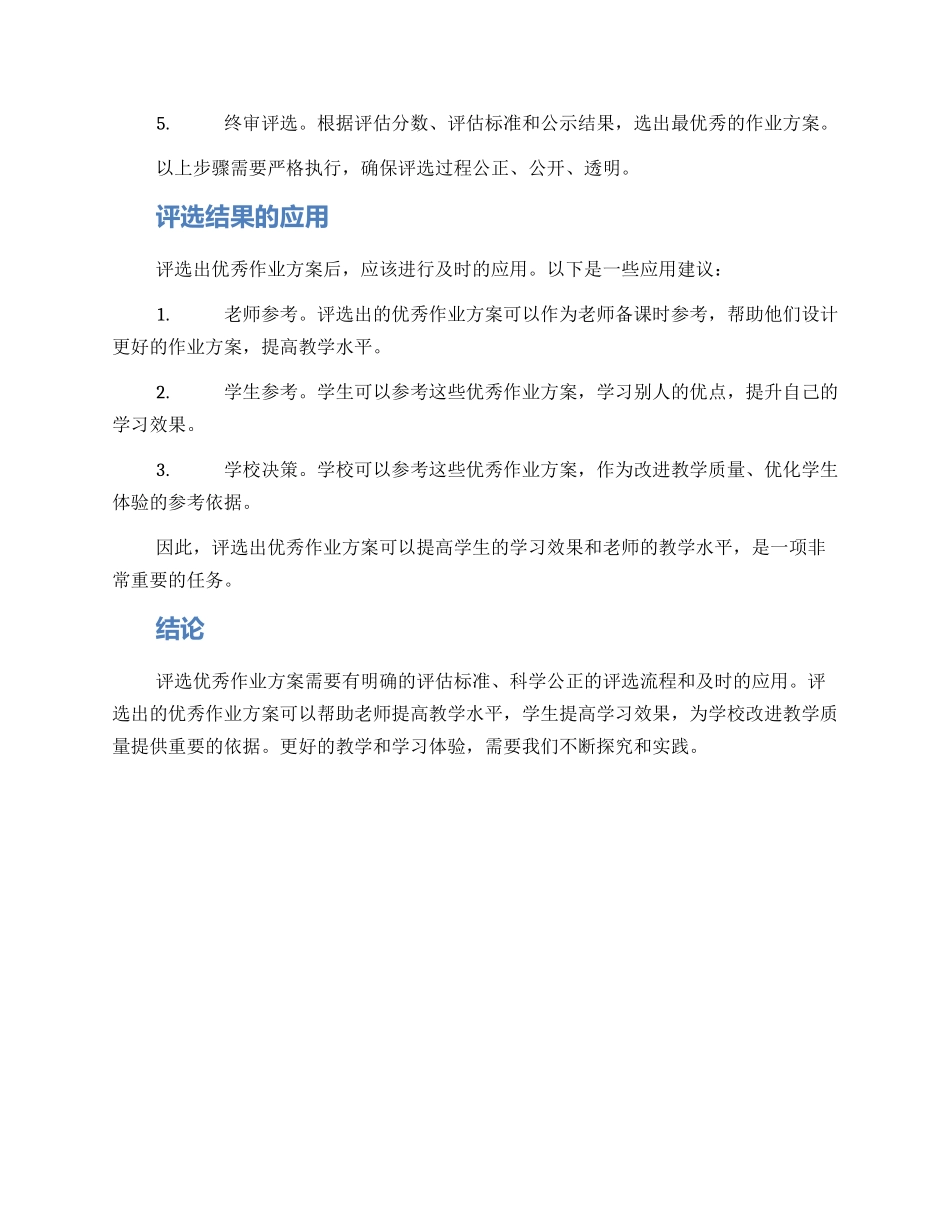 5. 终审评选。根据评估分数、评估标准和公示结果，选出最优秀的作业方案。

以上步骤需要严格执行，确保评选过程公正、公开、透明。

评选结果的应用

评选出优秀作业方案后，应该进行及时的应用。以下是一些应用建议：

1. 老师参考。评选出的优秀作业方案可以作为老师备课时参考，帮助他们设计更好的作业方案，提高教学水平。

2. 学生参考。学生可以参考这些优秀作业方案，学习别人的优点，提升自己的学习效果。

3. 学校决策。学校可以参考这些优秀作业方案，作为改进教学质量、优化学生体验的参考依据。

因此，评选出优秀作业方案可以提高学生的学习效果和老师的教学水平，是一项非常重要的任务。

结论

评选优秀作业方案需要有明确的评估标准、科学公正的评选流程和及时的应用。评选出的优秀作业方案可以帮助老师提高教学水平，学生提高学习效果，为学校改进教学质量提供重要的依据。更好的教学和学习体验，需要我们不断探究和实践。